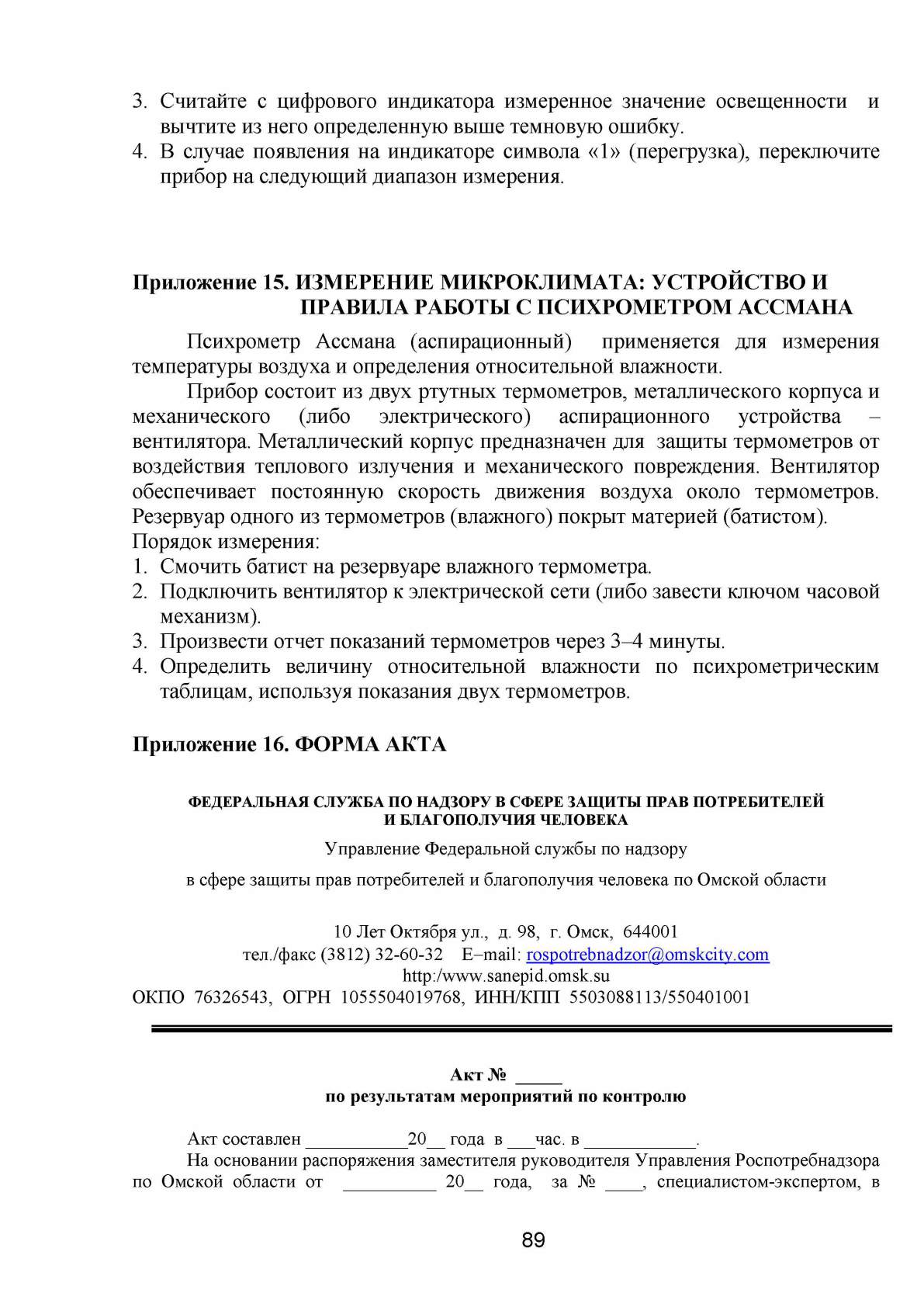 3. Считайте с цифрового индикатора измеренное значение освещенности и вычтите из него определенную выше темновую ошибку.
4. В случае появления на индикаторе символа «1» (перегрузка), переключите прибор на следующий диапазон измерения.

Приложение 15. ИЗМЕРЕНИЕ МИКРОКЛИМАТА: УСТРОЙСТВО И ПРАВИЛА РАБОТЫ С ПСИХРОМЕТРОМ АССМАНА

Психрометр Ассмана (аспирационный) применяется для измерения температуры воздуха и определения относительной влажности.

Прибор состоит из двух ртутных термометров, металлического корпуса и механического (либо электрического) аспирационного устройства – вентилятора. Металлический корпус предназначен для защиты термометров от воздействия теплового излучения и механического повреждения. Вентилятор обеспечивает постоянную скорость движения воздуха около термометров. Резервуар одного из термометров (влажного) покрыт материей (батистом).
Порядок измерения:
1. Смочить батист на резервуаре влажного термометра.
2. Подключить вентилятор к электрической сети (либо завести ключом часовой механизм).
3. Произвести отчет показаний термометров через 3–4 минуты.
4. Определить величину относительной влажности по психрометрическим таблицам, используя показания двух термометров.

Приложение 16. ФОРМА АКТА

ФЕДЕРАЛЬНАЯ СЛУЖБА ПО НАДЗОРУ В СФЕРЕ ЗАЩИТЫ ПРАВ ПОТРЕБИТЕЛЕЙ И БЛАГОПОЛУЧИЯ ЧЕЛОВЕКА

Управление Федеральной службы по надзору

в сфере защиты прав потребителей и благополучия человека по Омской области

10 Лет Октября ул., д. 98, г. Омск, 644001
тел./факс (3812) 32-60-32 E–mail: rospotrebnadzor@omskcity.com
http:/www.sanepid.omsk.su
ОКПО 76326543, ОГРН 1055504019768, ИНН/КПП 5503088113/550401001

Акт № _____
по результатам мероприятий по контролю

Акт составлен ___________20__ года в ___час. в ____________.
На основании распоряжения заместителя руководителя Управления Роспотребнадзора по Омской области от __________ 20__ года, за № ____, специалистом-экспертом, в

89